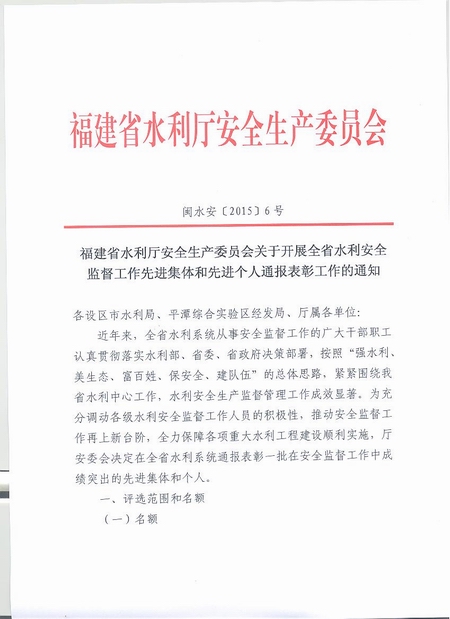 福建省水利厅安全生产委员会

闽水安〔2015〕6号

福建省水利厅安全生产委员会关于开展全省水利安全监督工作先进集体和先进个人通报表彰工作的通知

各设区市水利局、平潭综合实验区经发局、厅属各单位:

近年来，全省水利系统从事安全监督工作的广大干部职工认真贯彻落实水利部、省委、省政府决策部署，按照“强水利、美生态、富百姓、保安全、建队伍”的总体思路，紧紧围绕我省水利中心工作，水利安全生产监督管理工作成效显著。为充分调动各级水利安全监督工作人员的积极性，推动安全监督工作再上新台阶，全力保障各项重大水利工程建设顺利实施，厅安委会决定在全省水利系统通报表彰一批在安全监督工作中成绩突出的先进集体和个人。

一、评选范围和名额

（一）名额